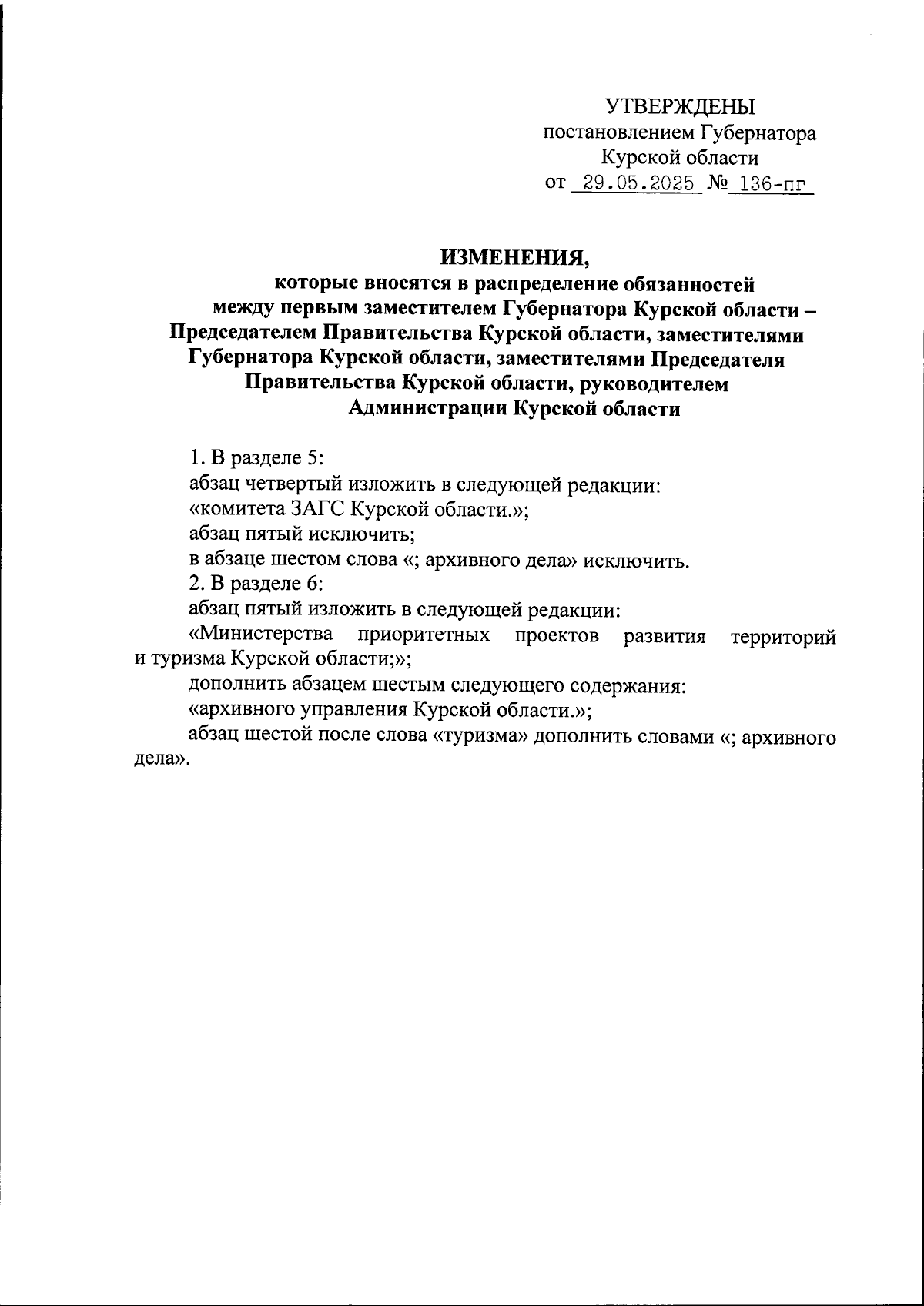 УТВЕРЖДЕНЫ
постановлением Губернатора
Курской области
от 29.05.2025 № 136-пг

ИЗМЕНЕНИЯ,
которые вносятся в распределение обязанностей между первым заместителем Губернатора Курской области – Председателем Правительства Курской области, заместителями Губернатора Курской области, заместителями Председателя Правительства Курской области, руководителем Администрации Курской области

1. В разделе 5:
абзац четвертый изложить в следующей редакции:
«комитета ЗАГС Курской области.»;
абзац пятый исключить;
в абзаце шестом слова «; архивного дела» исключить.
2. В разделе 6:
абзац пятый изложить в следующей редакции:
«Министерства приоритетных проектов развития территорий и туризма Курской области;»;
дополнить абзацем шестым следующего содержания:
«архивного управления Курской области.»;
абзац шестой после слова «туризма» дополнить словами «; архивного дела».